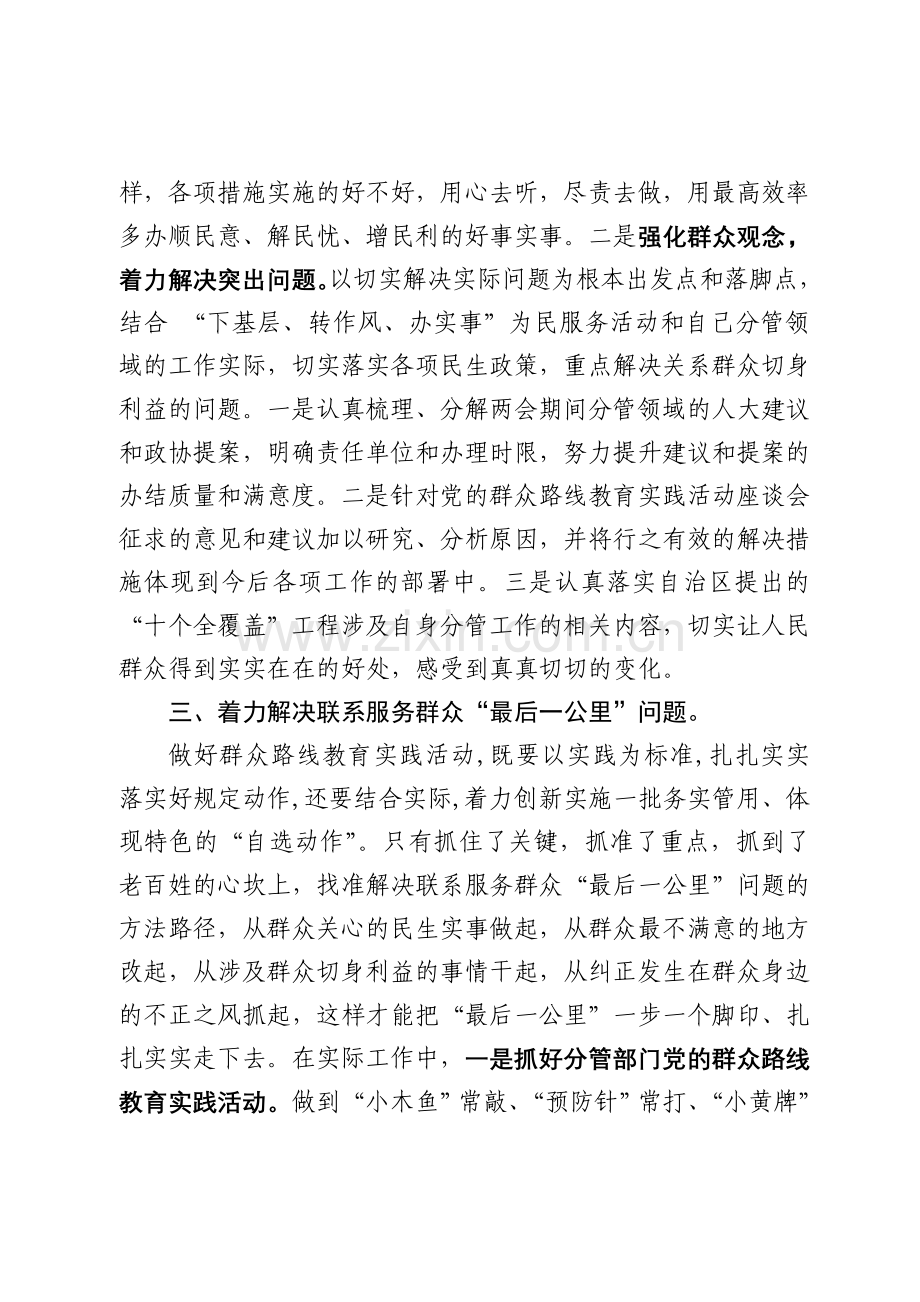 样，各项措施实施的好不好，用心去听，尽责去做，用最高效率多办顺民意、解民忧、增民利的好事实事。二是强化群众观念，着力解决突出问题。以切实解决实际问题为根本出发点和落脚点，结合“下基层、转作风、办实事”为民服务活动和自己分管领域的工作实际，切实落实各项民生政策，重点解决关系群众切身利益的问题。一是认真梳理、分解两会期间分管领域的人大建议和政协提案，明确责任单位和办理时限，努力提升建议和提案的办结质量和满意度。二是针对党的群众路线教育实践活动座谈会征求的意见和建议加以研究、分析原因，并将行之有效的解决措施体现到今后各项工作的部署中。三是认真落实自治区提出的“十个全覆盖”工程涉及自身分管工作的相关内容，切实让人民群众得到实实在在的好处，感受到真真切切的变化。

三、着力解决联系服务群众“最后一公里”问题。

做好群众路线教育实践活动，既要以实践为标准，扎扎实实落实好规定动作，还要结合实际，着力创新实施一批务实管用、体现特色的“自选动作”。只有抓住了关键，抓准了重点，抓到了老百姓的心坎上，找准解决联系服务群众“最后一公里”问题的方法路径，从群众关心的民生实事做起，从群众最不满意的地方改起，从涉及群众切身利益的事情干起，从纠正发生在群众身边的不正之风抓起，这样才能把“最后一公里”一步一个脚印、扎扎实实走下去。在实际工作中，一是抓好分管部门党的群众路线教育实践活动。做到“小木鱼”常敲、“预防针”常打、“小黄牌”

www.zixin.com.cn